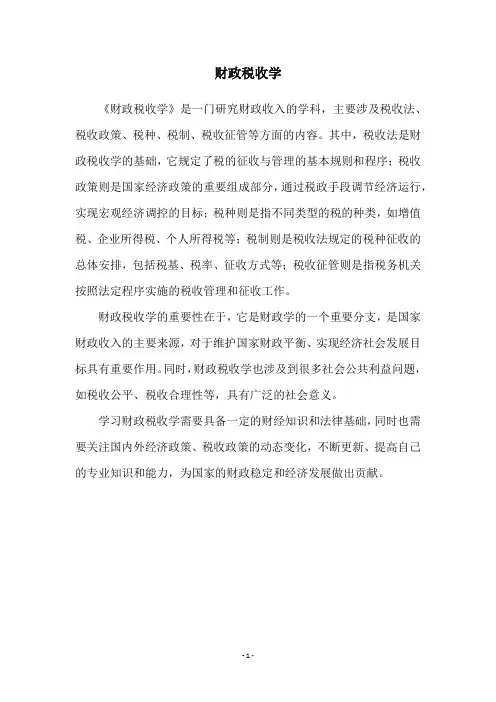 财政税收学

《财政税收学》是一门研究财政收入的学科，主要涉及税收法、税收政策、税种、税制、税收征管等方面的内容。其中，税收法是财政税收学的基础，它规定了税的征收与管理的基本规则和程序；税收政策则是国家经济政策的重要组成部分，通过税政手段调节经济运行，实现宏观经济调控的目标；税种则是指不同类型的税的种类，如增值税、企业所得税、个人所得税等；税制则是税收法规定的税种征收的总体安排，包括税基、税率、征收方式等；税收征管则是指税务机关按照法定程序实施的税收管理和征收工作。

财政税收学的重要性在于，它是财政学的一个重要分支，是国家财政收入的主要来源，对于维护国家财政平衡、实现经济社会发展目标具有重要作用。同时，财政税收学也涉及到很多社会公共利益问题，如税收公平、税收合理性等，具有广泛的社会意义。

学习财政税收学需要具备一定的财经知识和法律基础，同时也需要关注国内外经济政策、税收政策的动态变化，不断更新、提高自己的专业知识和能力，为国家的财政稳定和经济发展做出贡献。

- 1 -